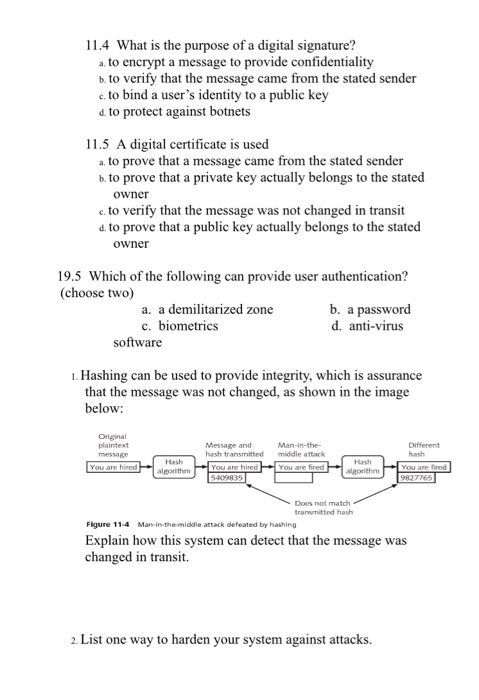 11.4 What is the purpose of a digital signature?
a. to encrypt a message to provide confidentiality
b. to verify that the message came from the stated sender
c. to bind a user's identity to a public key
d. to protect against botnets

11.5 A digital certificate is used
a. to prove that a message came from the stated sender
b. to prove that a private key actually belongs to the stated owner
c. to verify that the message was not changed in transit
d. to prove that a public key actually belongs to the stated owner

19.5 Which of the following can provide user authentication? (choose two)
a. a demilitarized zone
b. a password
c. biometrics
d. anti-virus software

1. Hashing can be used to provide integrity, which is assurance that the message was not changed, as shown in the image below:

Original plaintext message
You are hired
Hash algorithm
Message and hash transmitted
You are hired
5409835
Man-in-the-middle attack
You are fired
Hash algorithm
Different hash
You are fired
9827765
Does not match transmitted hash

Figure 11-4 Man-in-the-middle attack defeated by hashing

Explain how this system can detect that the message was changed in transit.

2. List one way to harden your system against attacks.